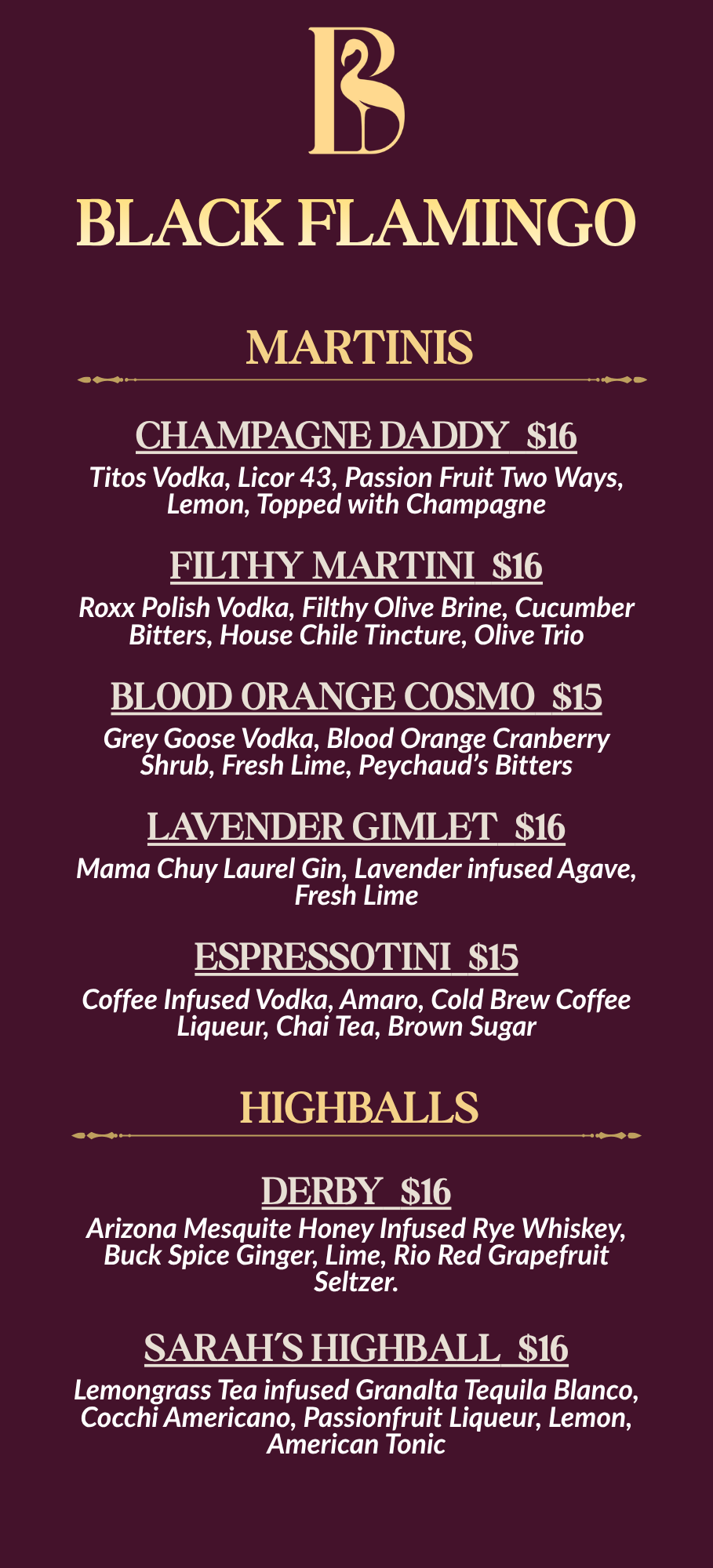 B

BLACK FLAMINGO

MARTINIS

CHAMPAGNE DADDY $16
Titos Vodka, Licor 43, Passion Fruit Two Ways, Lemon, Topped with Champagne

FILTHY MARTINI $16
Roxx Polish Vodka, Filthy Olive Brine, Cucumber Bitters, House Chile Tincture, Olive Trio

BLOOD ORANGE COSMO $15
Grey Goose Vodka, Blood Orange Cranberry Shrub, Fresh Lime, Peychaud's Bitters

LAVENDER GIMLET $16
Mama Chuy Laurel Gin, Lavender infused Agave, Fresh Lime

ESPRESSOTINI $15
Coffee Infused Vodka, Amaro, Cold Brew Coffee Liqueur, Chai Tea, Brown Sugar

HIGHBALLS

DERBY $16
Arizona Mesquite Honey Infused Rye Whiskey, Buck Spice Ginger, Lime, Rio Red Grapefruit Seltzer.

SARAH'S HIGHBALL $16
Lemongrass Tea infused Granalta Tequila Blanco, Cocchi Americano, Passionfruit Liqueur, Lemon, American Tonic